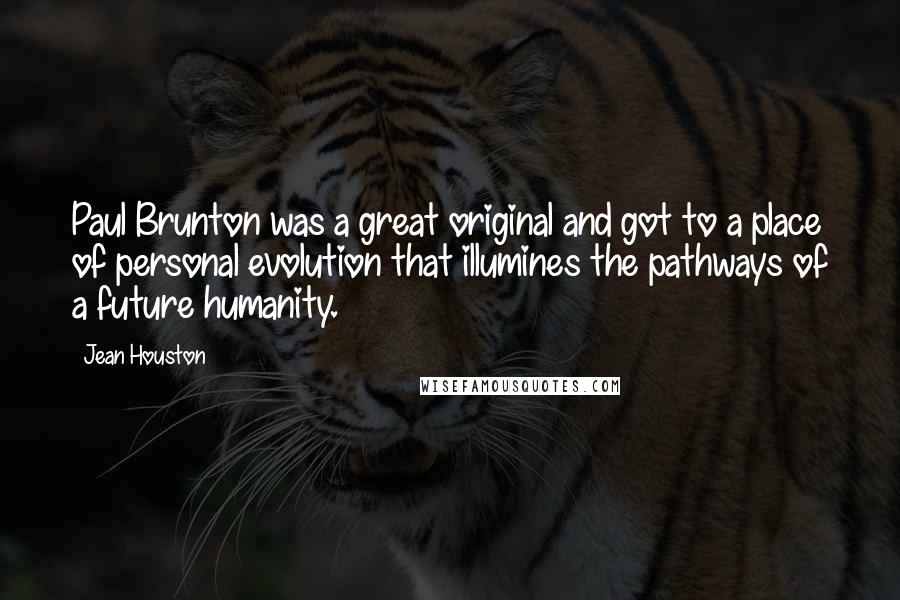 Paul Brunton was a great original and got to a place of personal evolution that illumines the pathways of a future humanity.

Jean Houston

WISEFAMOUSQUOTES.COM